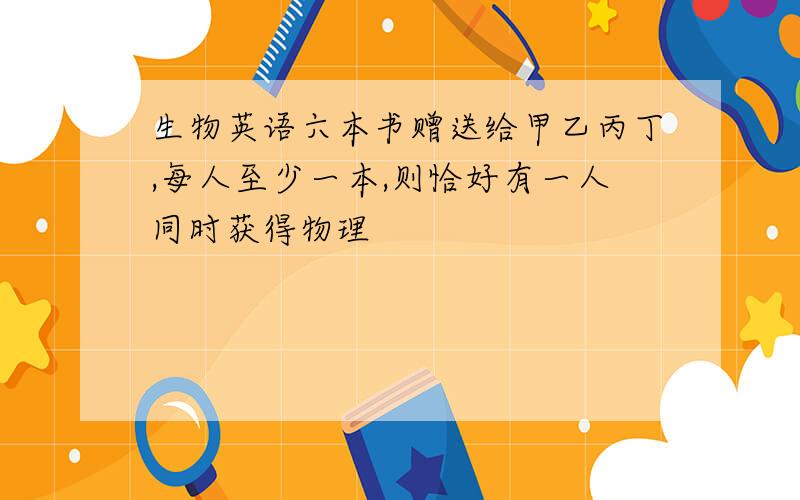 生物英语六本书赠送给甲乙丙丁,每人至少一本,则恰好有一人同时获得物理